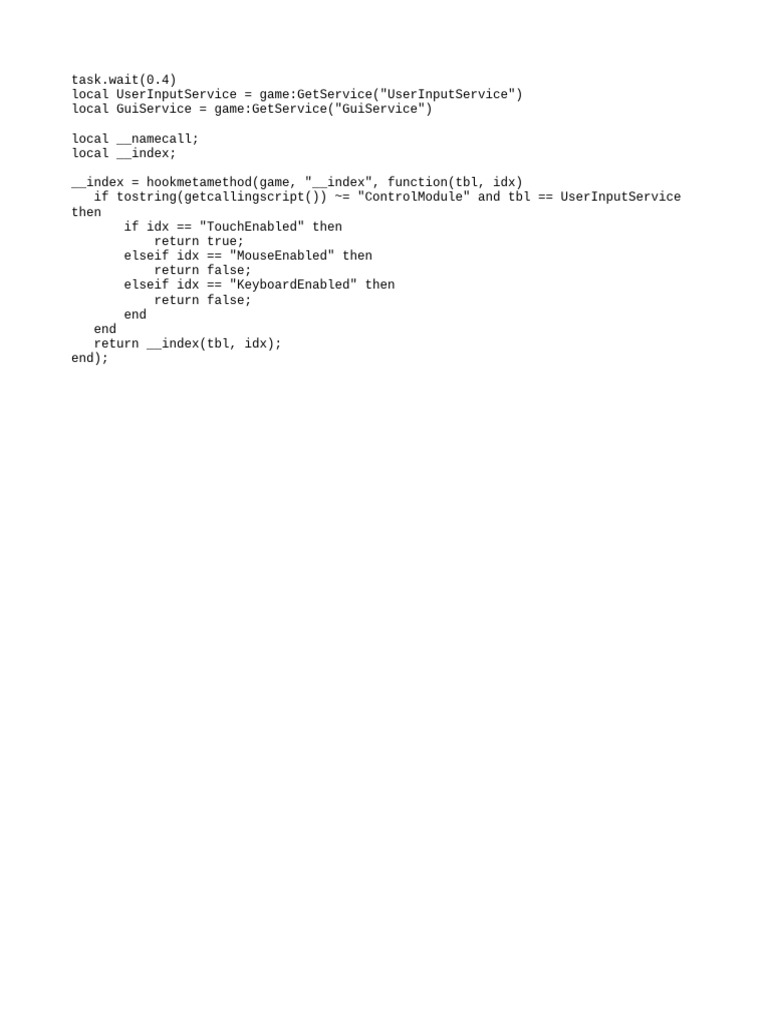 task.wait(0.4)
local UserInputService = game:GetService("UserInputService")
local GuiService = game:GetService("GuiService")

local __namecall;
local __index;

__index = hookmetamethod(game, "__index", function(tbl, idx)
   if tostring(getcallingscript()) ~= "ControlModule" and tbl == UserInputService
then
       if idx == "TouchEnabled" then
           return true;
       elseif idx == "MouseEnabled" then
           return false;
       elseif idx == "KeyboardEnabled" then
           return false;
       end
   end
   return __index(tbl, idx);
end);